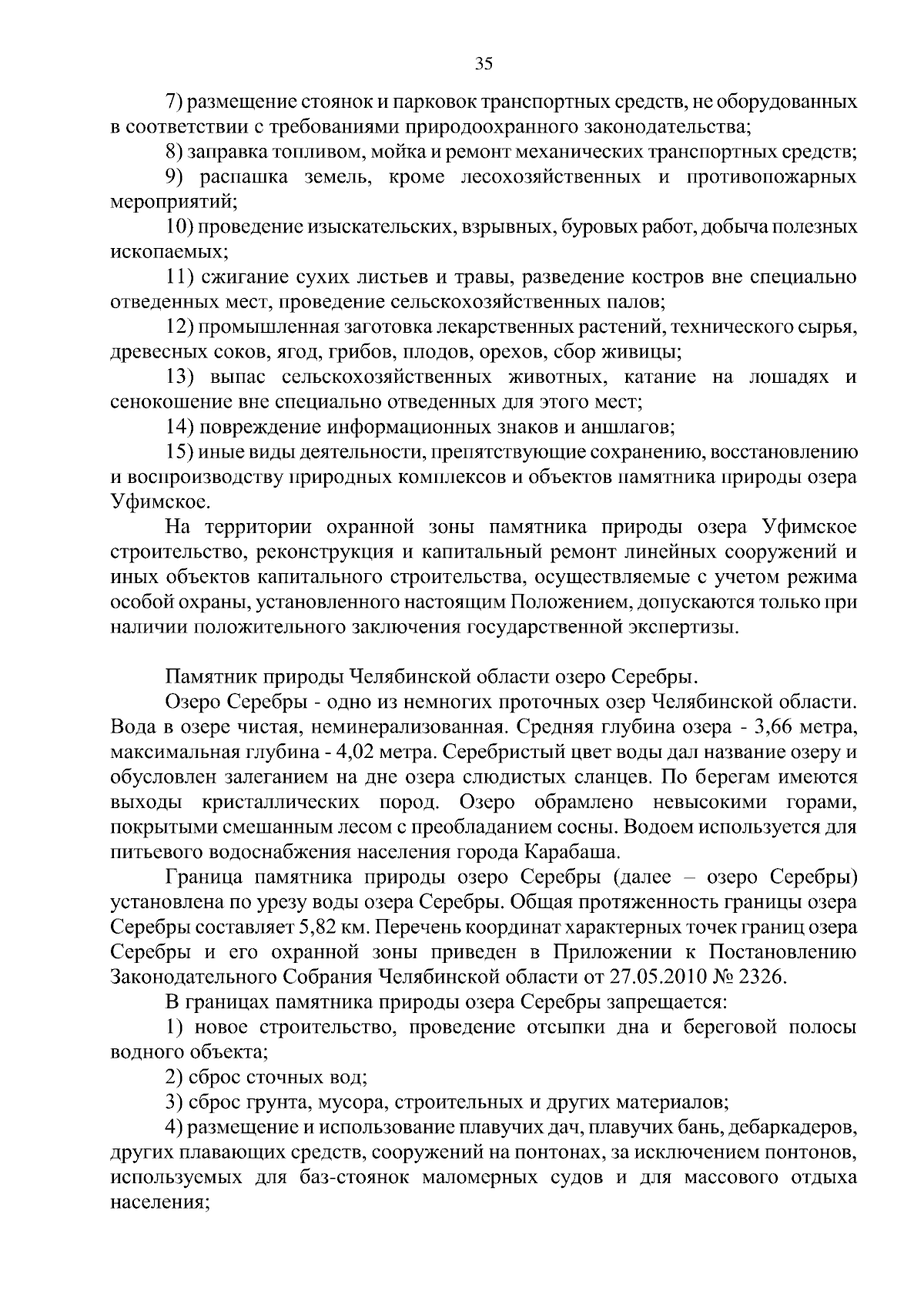 35

7) размещение стоянок и парковок транспортных средств, не оборудованных в соответствии с требованиями природоохранного законодательства;

8) заправка топливом, мойка и ремонт механических транспортных средств;

9) распашка земель, кроме лесохозяйственных и противопожарных мероприятий;

10) проведение изыскательских, взрывных, буровых работ, добыча полезных ископаемых;

11) сжигание сухих листьев и травы, разведение костров вне специально отведенных мест, проведение сельскохозяйственных палов;

12) промышленная заготовка лекарственных растений, технического сырья, древесных соков, ягод, грибов, плодов, орехов, сбор живицы;

13) выпас сельскохозяйственных животных, катание на лошадях и сенокошение вне специально отведенных для этого мест;

14) повреждение информационных знаков и аншлагов;

15) иные виды деятельности, препятствующие сохранению, восстановлению и воспроизводству природных комплексов и объектов памятника природы озера Уфимское.

На территории охранной зоны памятника природы озера Уфимское строительство, реконструкция и капитальный ремонт линейных сооружений и иных объектов капитального строительства, осуществляемые с учетом режима особой охраны, установленного настоящим Положением, допускаются только при наличии положительного заключения государственной экспертизы.

Памятник природы Челябинской области озеро Серебры.

Озеро Серебры - одно из немногих проточных озер Челябинской области. Вода в озере чистая, неминерализованная. Средняя глубина озера - 3,66 метра, максимальная глубина - 4,02 метра. Серебристый цвет воды дал название озеру и обусловлен залеганием на дне озера слюдистых сланцев. По берегам имеются выходы кристаллических пород. Озеро обрамлено невысокими горами, покрытыми смешанным лесом с преобладанием сосны. Водоем используется для питьевого водоснабжения населения города Карабаша.

Граница памятника природы озеро Серебры (далее – озеро Серебры) установлена по урезу воды озера Серебры. Общая протяженность границы озера Серебры составляет 5,82 км. Перечень координат характерных точек границ озера Серебры и его охранной зоны приведен в Приложении к Постановлению Законодательного Собрания Челябинской области от 27.05.2010 № 2326.

В границах памятника природы озера Серебры запрещается:

1) новое строительство, проведение отсыпки дна и береговой полосы водного объекта;

2) сброс сточных вод;

3) сброс грунта, мусора, строительных и других материалов;

4) размещение и использование плавучих дач, плавучих бань, дебаркадеров, других плавающих средств, сооружений на понтонах, за исключением понтонов, используемых для баз-стоянок маломерных судов и для массового отдыха населения;